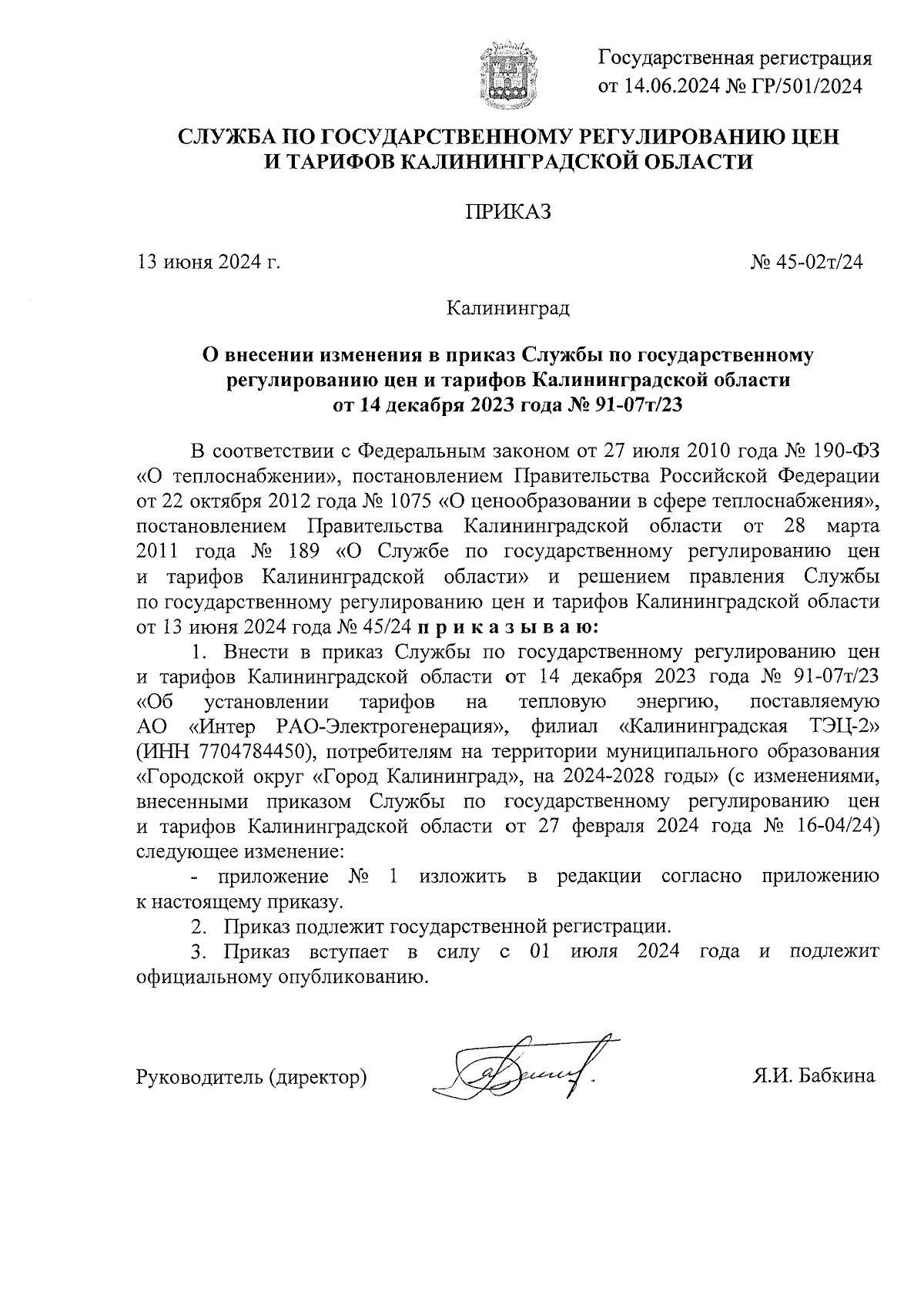 Государственная регистрация
от 14.06.2024 № ГР/501/2024

СЛУЖБА ПО ГОСУДАРСТВЕННОМУ РЕГУЛИРОВАНИЮ ЦЕН И ТАРИФОВ КАЛИНИНГРАДСКОЙ ОБЛАСТИ

ПРИКАЗ

13 июня 2024 г.

№ 45-02т/24

Калининград

О внесении изменения в приказ Службы по государственному регулированию цен и тарифов Калининградской области от 14 декабря 2023 года № 91-07т/23

В соответствии с Федеральным законом от 27 июля 2010 года № 190-ФЗ «О теплоснабжении», постановлением Правительства Российской Федерации от 22 октября 2012 года № 1075 «О ценообразовании в сфере теплоснабжения», постановлением Правительства Калининградской области от 28 марта 2011 года № 189 «О Службе по государственному регулированию цен и тарифов Калининградской области» и решением правления Службы по государственному регулированию цен и тарифов Калининградской области от 13 июня 2024 года № 45/24 п р и к а з ы в а ю:

1. Внести в приказ Службы по государственному регулированию цен и тарифов Калининградской области от 14 декабря 2023 года № 91-07т/23 «Об установлении тарифов на тепловую энергию, поставляемую АО «Интер РАО-Электрогенерация», филиал «Калининградская ТЭЦ-2» (ИНН 7704784450), потребителям на территории муниципального образования «Городской округ «Город Калининград», на 2024-2028 годы» (с изменениями, внесенными приказом Службы по государственному регулированию цен и тарифов Калининградской области от 27 февраля 2024 года № 16-04/24) следующее изменение:

- приложение № 1 изложить в редакции согласно приложению к настоящему приказу.

2. Приказ подлежит государственной регистрации.

3. Приказ вступает в силу с 01 июля 2024 года и подлежит официальному опубликованию.

Руководитель (директор)

Я.И. Бабкина